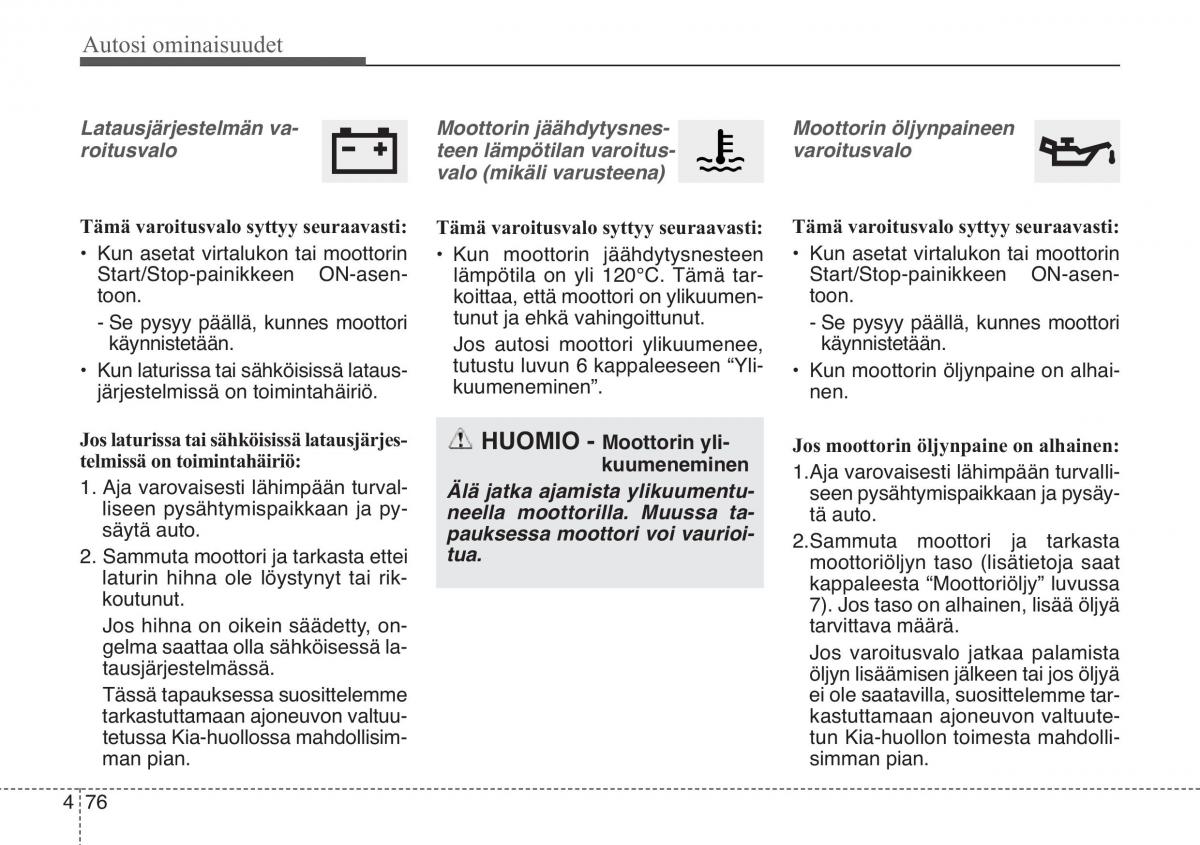 Autosi ominaisuudet

Latausjärjestelmän varoitusvalo

Tämä varoitusvalo syttyy seuraavasti:

• Kun asetat virtalukon tai moottorin Start/Stop-painikkeen ON-asentoon.

- Se pysyy päällä, kunnes moottori käynnistetään.

• Kun laturissa tai sähköisissä latausjärjestelmissä on toimintahäiriö.

Jos laturissa tai sähköisissä latausjärjestelmissä on toimintahäiriö:

1. Aja varovaisesti lähimpään turvalliseen pysähtymispaikkaan ja pysäytä auto.

2. Sammuta moottori ja tarkasta ettei laturin hihna ole löystynyt tai rikkoutunut.

Jos hihna on oikein säädetty, ongelma saattaa olla sähköisessä latausjärjestelmässä.

Tässä tapauksessa suosittelemme tarkastuttamaan ajoneuvon valtuutetussa Kia-huollossa mahdollisimman pian.

Moottorin jäähdytysnesteen lämpötilan varoitusvalo (mikäli varusteena)

Tämä varoitusvalo syttyy seuraavasti:

• Kun moottorin jäähdytysnesteen lämpötila on yli 120°C. Tämä tarkoittaa, että moottori on ylikuumentunut ja ehkä vahingoittunut.

Jos autosi moottori ylikuumenee, tutustu luvun 6 kappaleeseen “Ylikuumeneminen”.

HUOMIO - Moottorin ylikuumeneminen

Älä jatka ajamista ylikuumentuneella moottorilla. Muussa tapauksessa moottori voi vaurioitua.

Moottorin öljynpaineen varoitusvalo

Tämä varoitusvalo syttyy seuraavasti:

• Kun asetat virtalukon tai moottorin Start/Stop-painikkeen ON-asentoon.

- Se pysyy päällä, kunnes moottori käynnistetään.

• Kun moottorin öljynpaine on alhainen.

Jos moottorin öljynpaine on alhainen:

1.Aja varovaisesti lähimpään turvalliseen pysähtymispaikkaan ja pysäytä auto.

2.Sammuta moottori ja tarkasta moottoriöljyn taso (lisätietoja saat kappaleesta “Moottoriöljy” luvussa 7). Jos taso on alhainen, lisää öljyä tarvittava määrä.

Jos varoitusvalo jatkaa palamista öljyn lisäämisen jälkeen tai jos öljyä ei ole saatavilla, suosittelemme tarkastuttamaan ajoneuvon valtuutetun Kia-huollon toimesta mahdollisimman pian.

4 76